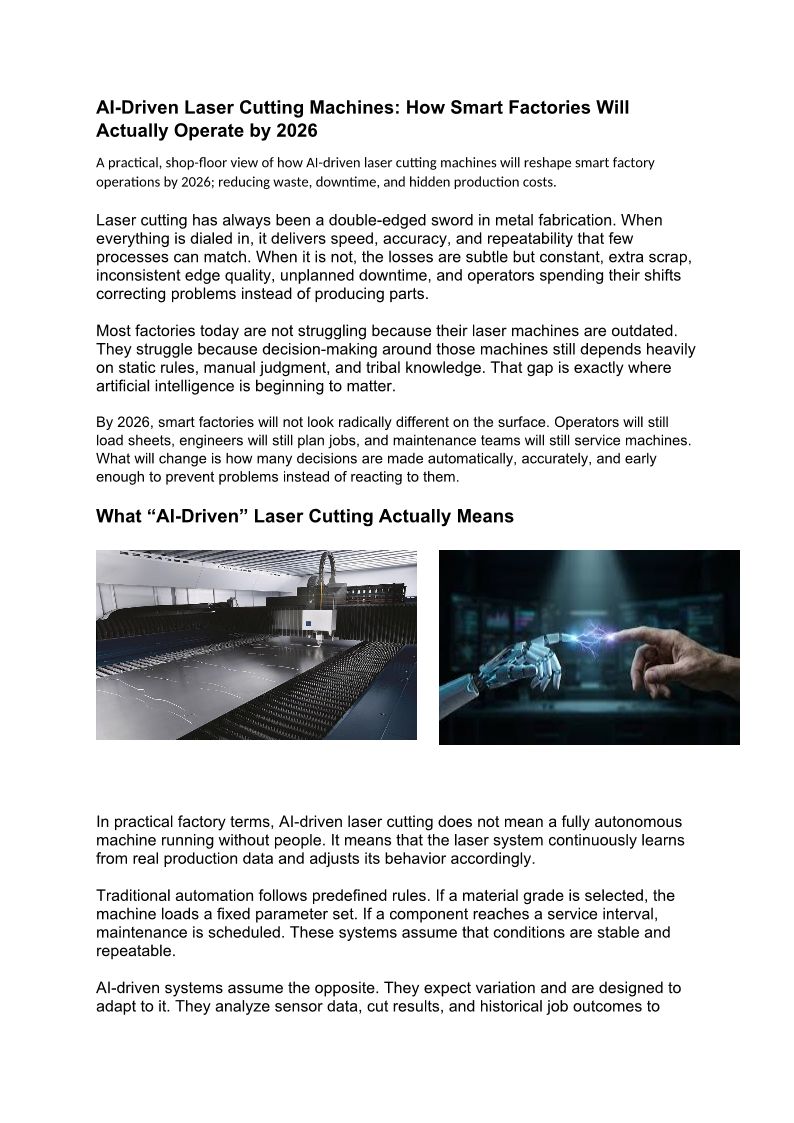 AI-Driven Laser Cutting Machines: How Smart Factories Will Actually Operate by 2026

A practical, shop-floor view of how AI-driven laser cutting machines will reshape smart factory operations by 2026; reducing waste, downtime, and hidden production costs.

Laser cutting has always been a double-edged sword in metal fabrication. When everything is dialed in, it delivers speed, accuracy, and repeatability that few processes can match. When it is not, the losses are subtle but constant, extra scrap, inconsistent edge quality, unplanned downtime, and operators spending their shifts correcting problems instead of producing parts.

Most factories today are not struggling because their laser machines are outdated. They struggle because decision-making around those machines still depends heavily on static rules, manual judgment, and tribal knowledge. That gap is exactly where artificial intelligence is beginning to matter.

By 2026, smart factories will not look radically different on the surface. Operators will still load sheets, engineers will still plan jobs, and maintenance teams will still service machines. What will change is how many decisions are made automatically, accurately, and early enough to prevent problems instead of reacting to them.

What “AI-Driven” Laser Cutting Actually Means

In practical factory terms, AI-driven laser cutting does not mean a fully autonomous machine running without people. It means that the laser system continuously learns from real production data and adjusts its behavior accordingly.

Traditional automation follows predefined rules. If a material grade is selected, the machine loads a fixed parameter set. If a component reaches a service interval, maintenance is scheduled. These systems assume that conditions are stable and repeatable.

AI-driven systems assume the opposite. They expect variation and are designed to adapt to it. They analyze sensor data, cut results, and historical job outcomes to